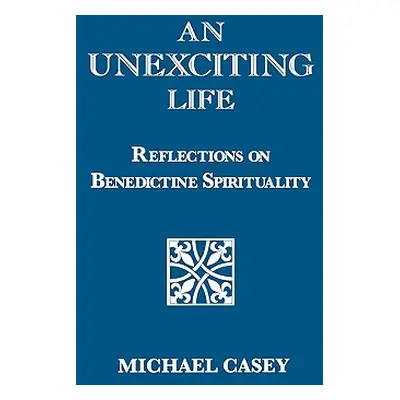 AN UNEXCITING LIFE

REFLECTIONS ON BENEDICTINE SPIRITUALITY

MICHAEL CASEY